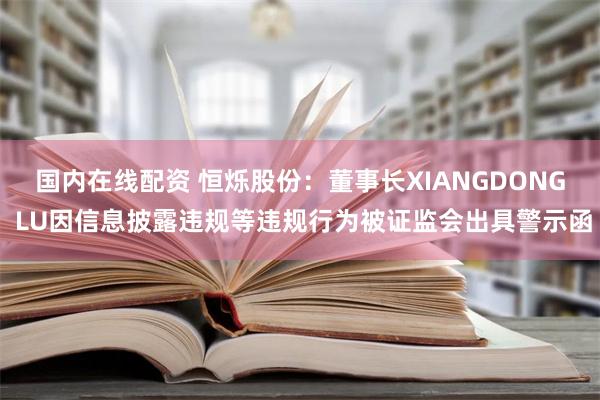 国内在线配资 恒烁股份：董事长XIANGDONG LU因信息披露违规等违规行为被证监会出具警示函